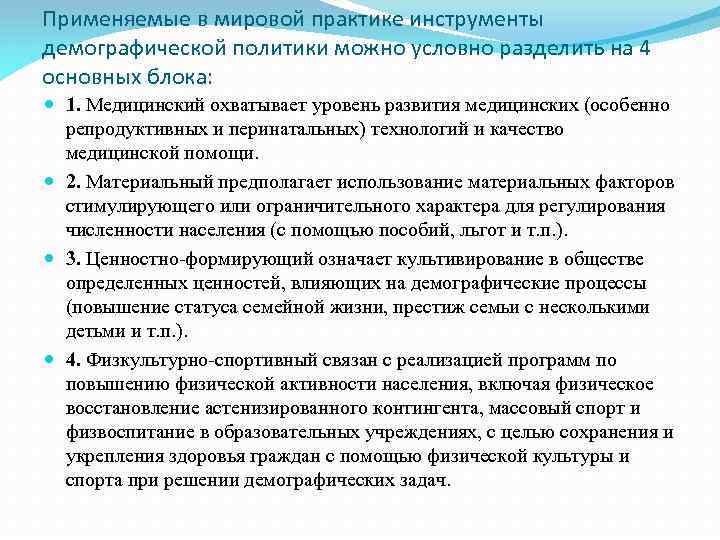 Применяемые в мировой практике инструменты демографической политики можно условно разделить на 4 основных блока:

1. Медицинский охватывает уровень развития медицинских (особенно репродуктивных и перинатальных) технологий и качество медицинской помощи.

2. Материальный предполагает использование материальных факторов стимулирующего или ограничительного характера для регулирования численности населения (с помощью пособий, льгот и т.п.).

3. Ценностно-формирующий означает культивирование в обществе определенных ценностей, влияющих на демографические процессы (повышение статуса семейной жизни, престиж семьи с несколькими детьми и т.п.).

4. Физкультурно-спортивный связан с реализацией программ по повышению физической активности населения, включая физическое восстановление астенизированного контингента, массовый спорт и физвоспитание в образовательных учреждениях, с целью сохранения и укрепления здоровья граждан с помощью физической культуры и спорта при решении демографических задач.